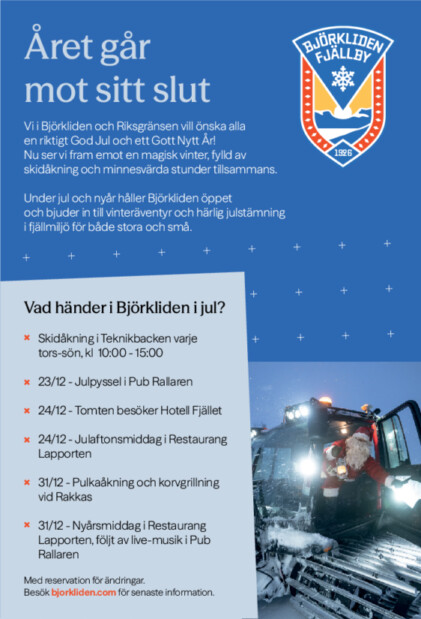 Året går mot sitt slut

BJÖRKLIDEN FJÄLLBY
1926

Vi i Björkliden och Riksgränsen vill önska alla en riktigt God Jul och ett Gott Nytt År! Nu ser vi fram emot en magisk vinter, fylld av skidåkning och minnesvärda stunder tillsammans.

Under jul och nyår håller Björkliden öppet och bjuder in till vinteräventyr och härlig julstämning i fjällmiljö för både stora och små.

Vad händer i Björkliden i jul?

× Skidåkning i Teknikbacken varje tors-sön, kl 10:00 - 15:00

× 23/12 - Julpyssel i Pub Rallaren

× 24/12 - Tomten besöker Hotell Fjället

× 24/12 - Julaftonsmiddag i Restaurang Lapporten

× 31/12 - Pulkaåkning och korvgrillning vid Rakkas

× 31/12 - Nyårsmiddag i Restaurang Lapporten, följt av live-musik i Pub Rallaren

Med reservation för ändringar.
Besök bjorkliden.com för senaste information.